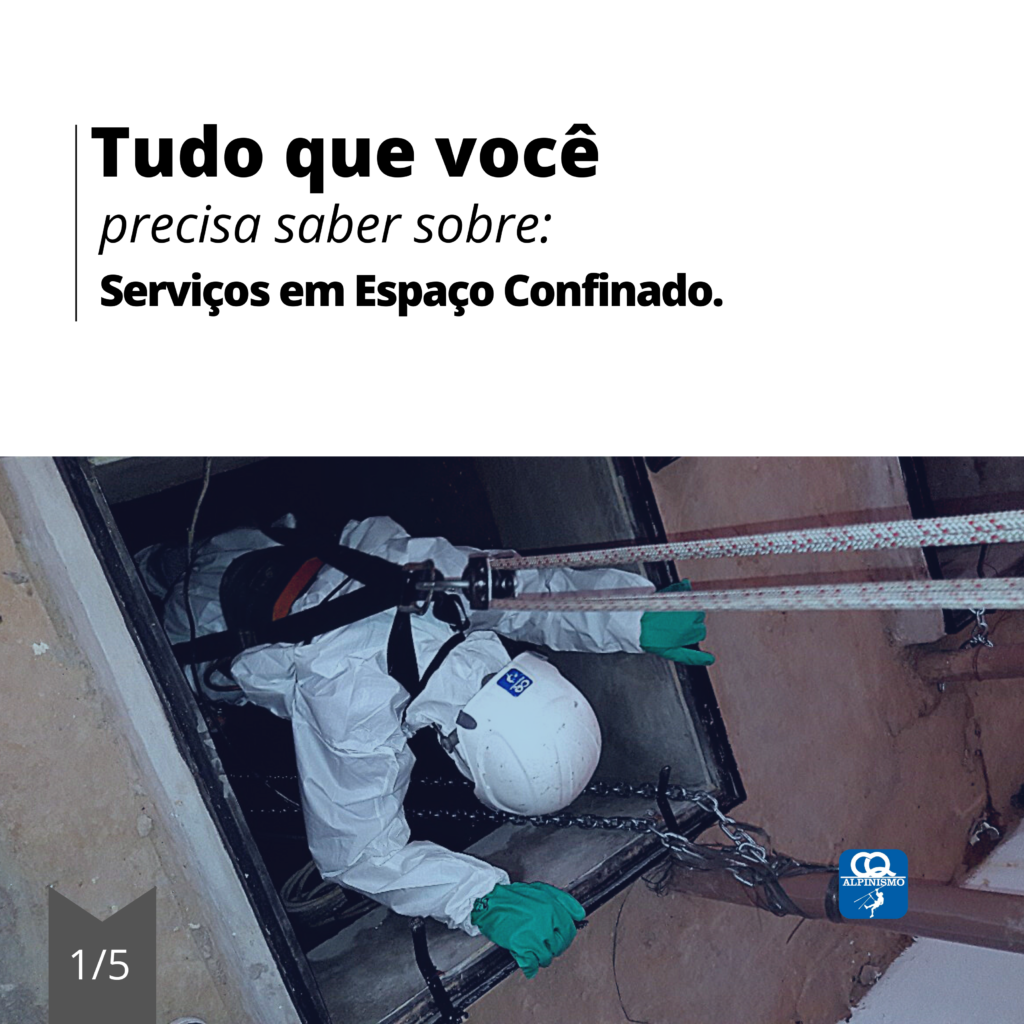 Tudo que você
precisa saber sobre:
Serviços em Espaço Confinado.

1/5

CQ
ALPINISMO